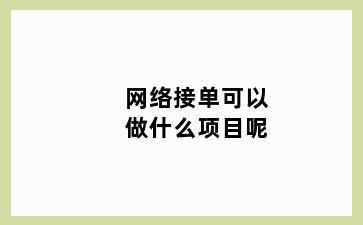 网络接单可以做什么项目呢